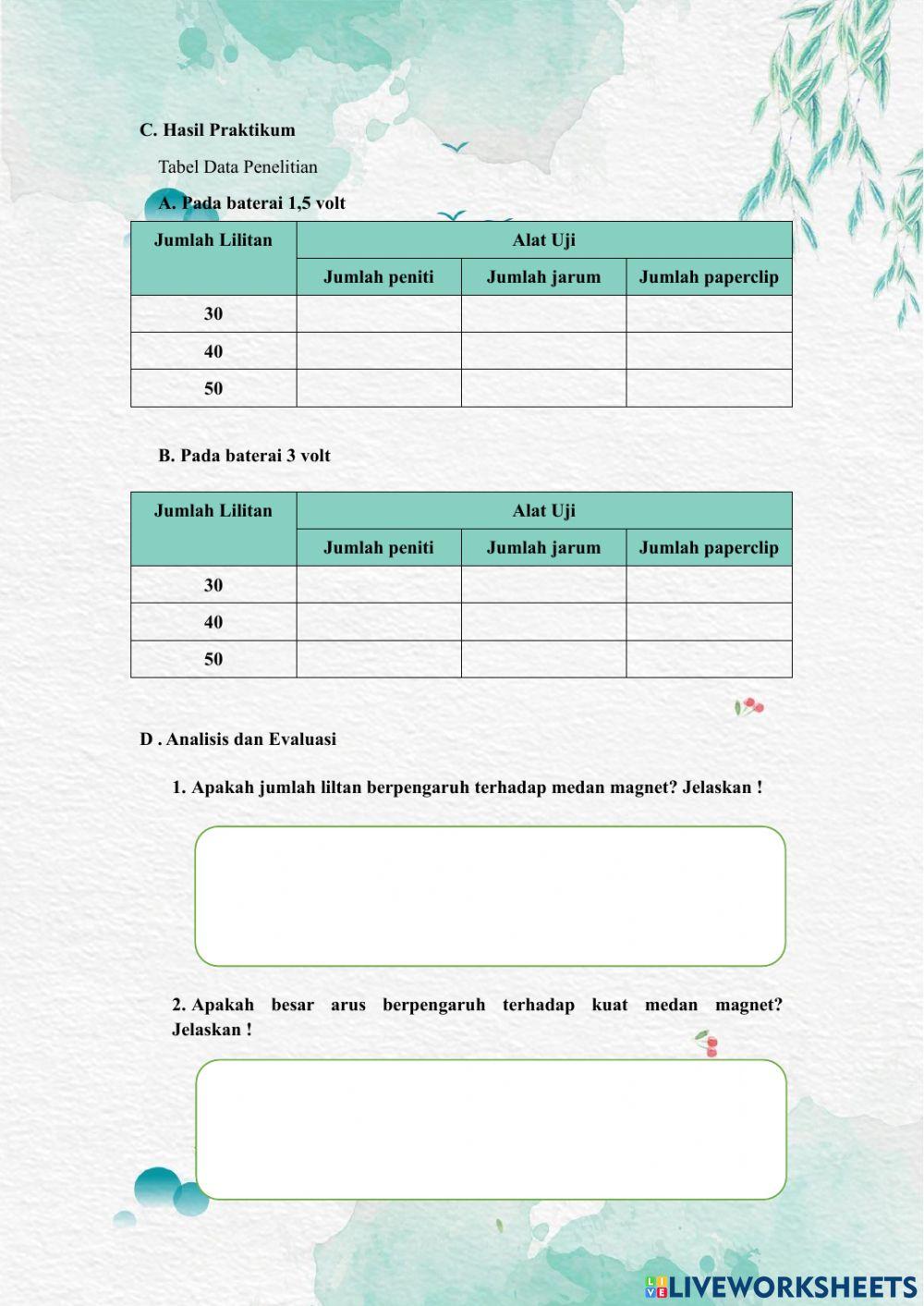 C. Hasil Praktikum

Tabel Data Penelitian

A. Pada baterai 1,5 volt

| Jumlah Lilitan | Alat Uji | | |
|---|---|---|---|
| | Jumlah peniti | Jumlah jarum | Jumlah paperclip |
| 30 | | | |
| 40 | | | |
| 50 | | | |

B. Pada baterai 3 volt

| Jumlah Lilitan | Alat Uji | | |
|---|---|---|---|
| | Jumlah peniti | Jumlah jarum | Jumlah paperclip |
| 30 | | | |
| 40 | | | |
| 50 | | | |

D . Analisis dan Evaluasi

1. Apakah jumlah liltan berpengaruh terhadap medan magnet? Jelaskan !

2. Apakah besar arus berpengaruh terhadap kuat medan magnet? Jelaskan !

LIVEWORKSHEETS